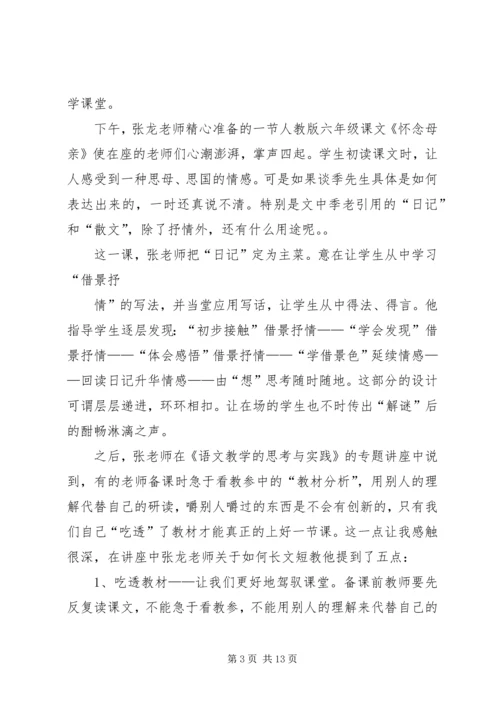 学课堂。

下午，张龙老师精心准备的一节人教版六年级课文《怀念母亲》使在座的老师们心潮澎湃，掌声四起。学生初读课文时，让人感受到一种思母、思国的情感。可是如果谈季先生具体是如何表达出来的，一时还真说不清。特别是文中季老引用的“日记”和“散文”，除了抒情外，还有什么用途呢。。

这一课，张老师把“日记”定为主菜。意在让学生从中学习“借景抒

情”的写法，并当堂应用写话，让学生从中得法、得言。他指导学生逐层发现：“初步接触”借景抒情——“学会发现”借景抒情——“体会感悟”借景抒情——“学借景色”延续情感——回读日记升华情感——由“想”思考随时随地。这部分的设计可谓层层递进，环环相扣。让在场的学生也不时传出“解谜”后的酣畅淋漓之声。

之后，张老师在《语文教学的思考与实践》的专题讲座中说到，有的老师备课时急于看教参中的“教材分析”，用别人的理解代替自己的研读，嚼别人嚼过的东西是不会有创新的，只有我们自己“吃透”了教材才能真正的上好一节课。这一点让我感触很深，在讲座中张龙老师关于如何长文短教他提到了五点：

1、吃透教材——让我们更好地驾驭课堂。备课前教师要先反复读课文，不能急于看教参，不能用别人的理解来代替自己的

第 3 页 共 13 页